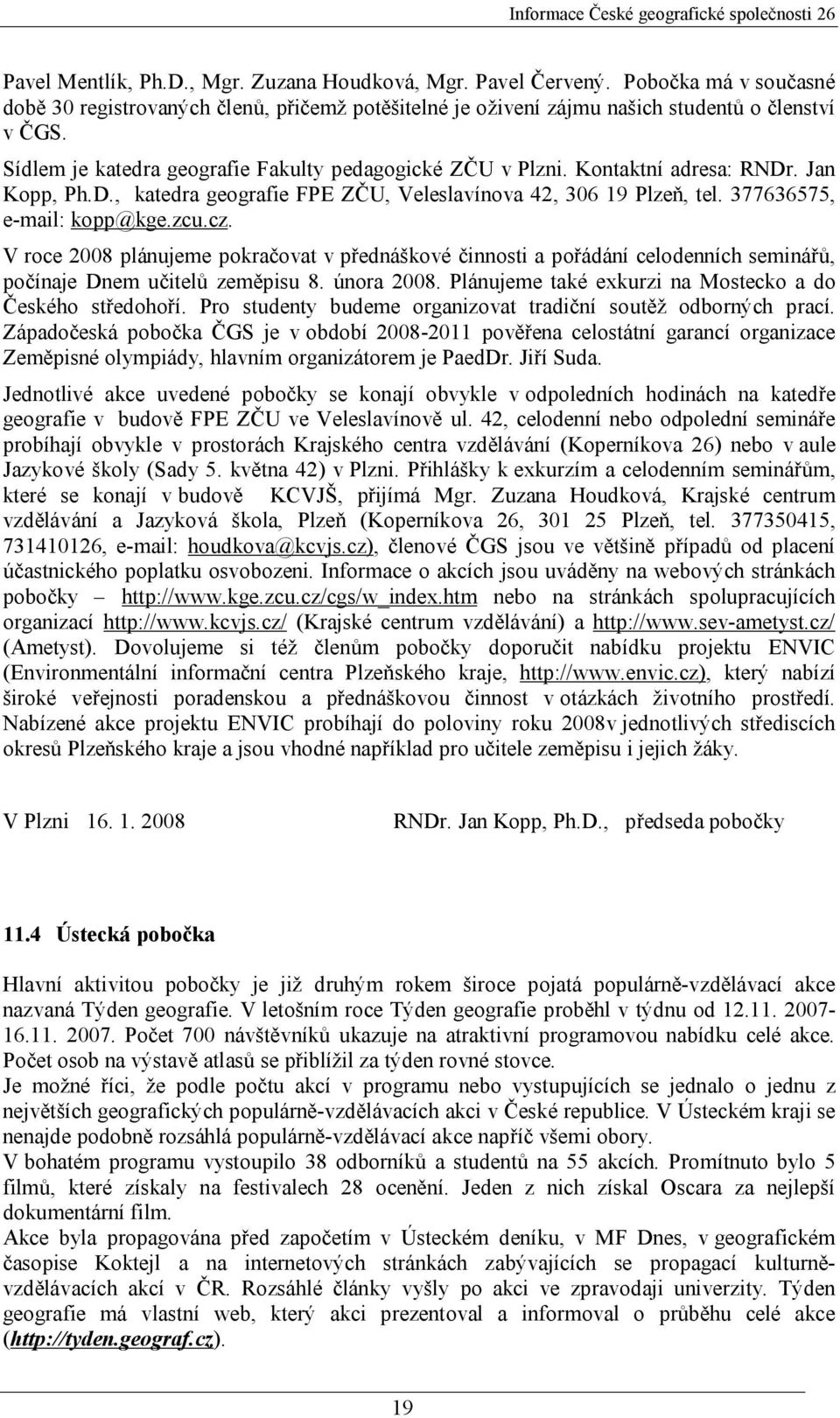 Informace České geografické společnosti 26

Pavel Mentlík, Ph.D., Mgr. Zuzana Houdková, Mgr. Pavel Červený. Pobočka má v současné době 30 registrovaných členů, přičemž potěšitelné je oživení zájmu našich studentů o členství v ČGS.
Sídlem je katedra geografie Fakulty pedagogické ZČU v Plzni. Kontaktní adresa: RNDr. Jan Kopp, Ph.D., katedra geografie FPE ZČU, Veleslavínova 42, 306 19 Plzeň, tel. 377636575, e-mail: kopp@kge.zcu.cz.

V roce 2008 plánujeme pokračovat v přednáškové činnosti a pořádání celodenních seminářů, počínaje Dnem učitelů zeměpisu 8. února 2008. Plánujeme také exkurzi na Mostecko a do Českého středohoří. Pro studenty budeme organizovat tradiční soutěž odborných prací. Západočeská pobočka ČGS je v období 2008-2011 pověřena celostátní garancí organizace Zeměpisné olympiády, hlavním organizátorem je PaedDr. Jiří Suda.

Jednotlivé akce uvedené pobočky se konají obvykle v odpoledních hodinách na katedře geografie v budově FPE ZČU ve Veleslavínově ul. 42, celodenní nebo odpolední semináře probíhají obvykle v prostorách Krajského centra vzdělávání (Koperníkova 26) nebo v aule Jazykové školy (Sady 5. května 42) v Plzni. Přihlášky k exkurzím a celodenním seminářům, které se konají v budově KCVJŠ, přijímá Mgr. Zuzana Houdková, Krajské centrum vzdělávání a Jazyková škola, Plzeň (Koperníkova 26, 301 25 Plzeň, tel. 377350415, 731410126, e-mail: houdkova@kcvjs.cz), členové ČGS jsou ve většině případů od placení účastnického poplatku osvobozeni. Informace o akcích jsou uváděny na webových stránkách pobočky – http://www.kge.zcu.cz/cgs/w_index.htm nebo na stránkách spolupracujících organizací http://www.kcvjs.cz/ (Krajské centrum vzdělávání) a http://www.sev-ametyst.cz/ (Ametyst). Dovolujeme si též členům pobočky doporučit nabídku projektu ENVIC (Environmentální informační centra Plzeňského kraje, http://www.envic.cz), který nabízí široké veřejnosti poradenskou a přednáškovou činnost v otázkách životního prostředí. Nabízené akce projektu ENVIC probíhají do poloviny roku 2008v jednotlivých střediscích okresů Plzeňského kraje a jsou vhodné například pro učitele zeměpisu i jejich žáky.

V Plzni 16. 1. 2008 RNDr. Jan Kopp, Ph.D., předseda pobočky

11.4 Ústecká pobočka

Hlavní aktivitou pobočky je již druhým rokem široce pojatá populárně-vzdělávací akce nazvaná Týden geografie. V letošním roce Týden geografie proběhl v týdnu od 12.11. 2007-16.11. 2007. Počet 700 návštěvníků ukazuje na atraktivní programovou nabídku celé akce. Počet osob na výstavě atlasů se přiblížil za týden rovné stovce.
Je možné říci, že podle počtu akcí v programu nebo vystupujících se jednalo o jednu z největších geografických populárně-vzdělávacích akci v České republice. V Ústeckém kraji se nenajde podobně rozsáhlá populárně-vzdělávací akce napříč všemi obory.
V bohatém programu vystoupilo 38 odborníků a studentů na 55 akcích. Promítnuto bylo 5 filmů, které získaly na festivalech 28 ocenění. Jeden z nich získal Oscara za nejlepší dokumentární film.
Akce byla propagována před započetím v Ústeckém deníku, v MF Dnes, v geografickém časopise Koktejl a na internetových stránkách zabývajících se propagací kulturně-vzdělávacích akcí v ČR. Rozsáhlé články vyšly po akci ve zpravodaji univerzity. Týden geografie má vlastní web, který akci prezentoval a informoval o průběhu celé akce (http://tyden.geograf.cz).

19